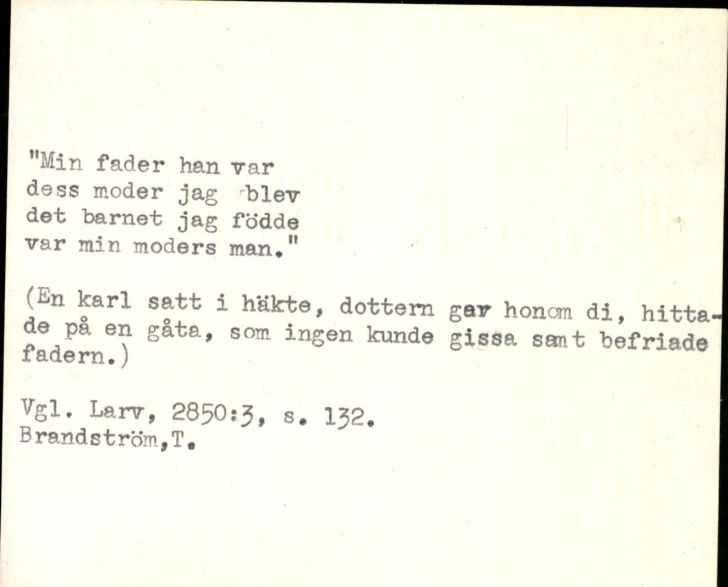 "Min fader han var
dess moder jag blev
det barnet jag födde
var min moders man."

(En karl satt i häkte, dottern gav honom di, hittade på en gåta, som ingen kunde gissa samt befriade fadern.)

Vgl. Larv, 2850:3, s. 132.
Brandström,T.